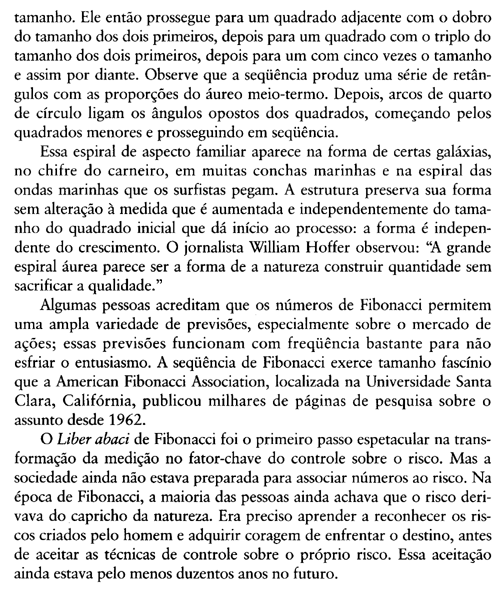 tamanho. Ele então prossegue para um quadrado adjacente com o dobro do tamanho dos dois primeiros, depois para um quadrado com o triplo do tamanho dos dois primeiros, depois para um com cinco vezes o tamanho e assim por diante. Observe que a seqüência produz uma série de retângulos com as proporções do áureo meio-termo. Depois, arcos de quarto de círculo ligam os ângulos opostos dos quadrados, começando pelos quadrados menores e prosseguindo em seqüência.

Essa espiral de aspecto familiar aparece na forma de certas galáxias, no chifre do carneiro, em muitas conchas marinhas e na espiral das ondas marinhas que os surfistas pegam. A estrutura preserva sua forma sem alteração à medida que é aumentada e independentemente do tamanho do quadrado inicial que dá início ao processo: a forma é independente do crescimento. O jornalista William Hoffer observou: "A grande espiral áurea parece ser a forma de a natureza construir quantidade sem sacrificar a qualidade."

Algumas pessoas acreditam que os números de Fibonacci permitem uma ampla variedade de previsões, especialmente sobre o mercado de ações; essas previsões funcionam com freqüência bastante para não esfriar o entusiasmo. A seqüência de Fibonacci exerce tamanho fascínio que a American Fibonacci Association, localizada na Universidade Santa Clara, Califórnia, publicou milhares de páginas de pesquisa sobre o assunto desde 1962.

O Liber abaci de Fibonacci foi o primeiro passo espetacular na transformação da medição no fator-chave do controle sobre o risco. Mas a sociedade ainda não estava preparada para associar números ao risco. Na época de Fibonacci, a maioria das pessoas ainda achava que o risco derivava do capricho da natureza. Era preciso aprender a reconhecer os riscos criados pelo homem e adquirir coragem de enfrentar o destino, antes de aceitar as técnicas de controle sobre o próprio risco. Essa aceitação ainda estava pelo menos duzentos anos no futuro.